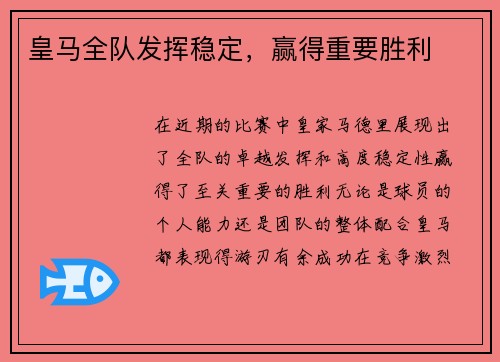 皇马全队发挥稳定，赢得重要胜利

在近期的比赛中皇家马德里展现出了全队的卓越发挥和高度稳定性赢得了至关重要的胜利无论是球员的个人能力还是团队的整体配合皇马都表现得游刃有余成功在竞争激烈